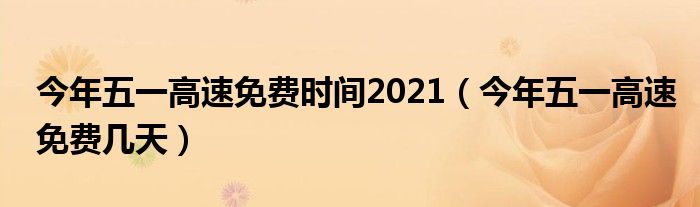 今年五一高速免费时间2021（今年五一高速免费几天）